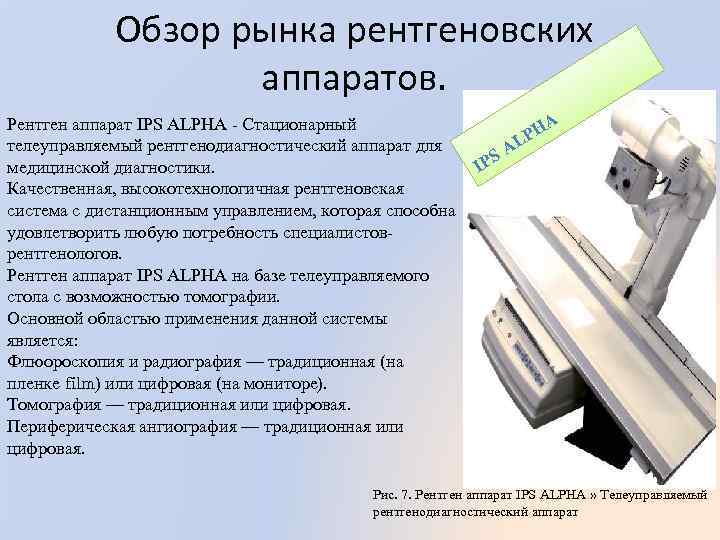 Обзор рынка рентгеновских аппаратов.

Рентген аппарат IPS ALPHA - Стационарный телеуправляемый рентгенодиагностический аппарат для медицинской диагностики.
Качественная, высокотехнологичная рентгеновская система с дистанционным управлением, которая способна удовлетворить любую потребность специалистов-рентгенологов.
Рентген аппарат IPS ALPHA на базе телеуправляемого стола с возможностью томографии.
Основной областью применения данной системы является:
Флюороскопия и радиография — традиционная (на пленке film) или цифровая (на мониторе).
Томография — традиционная или цифровая.
Периферическая ангиография — традиционная или цифровая.

IPS ALPHA

Рис. 7. Рентген аппарат IPS ALPHA » Телеуправляемый рентгенодиагностический аппарат